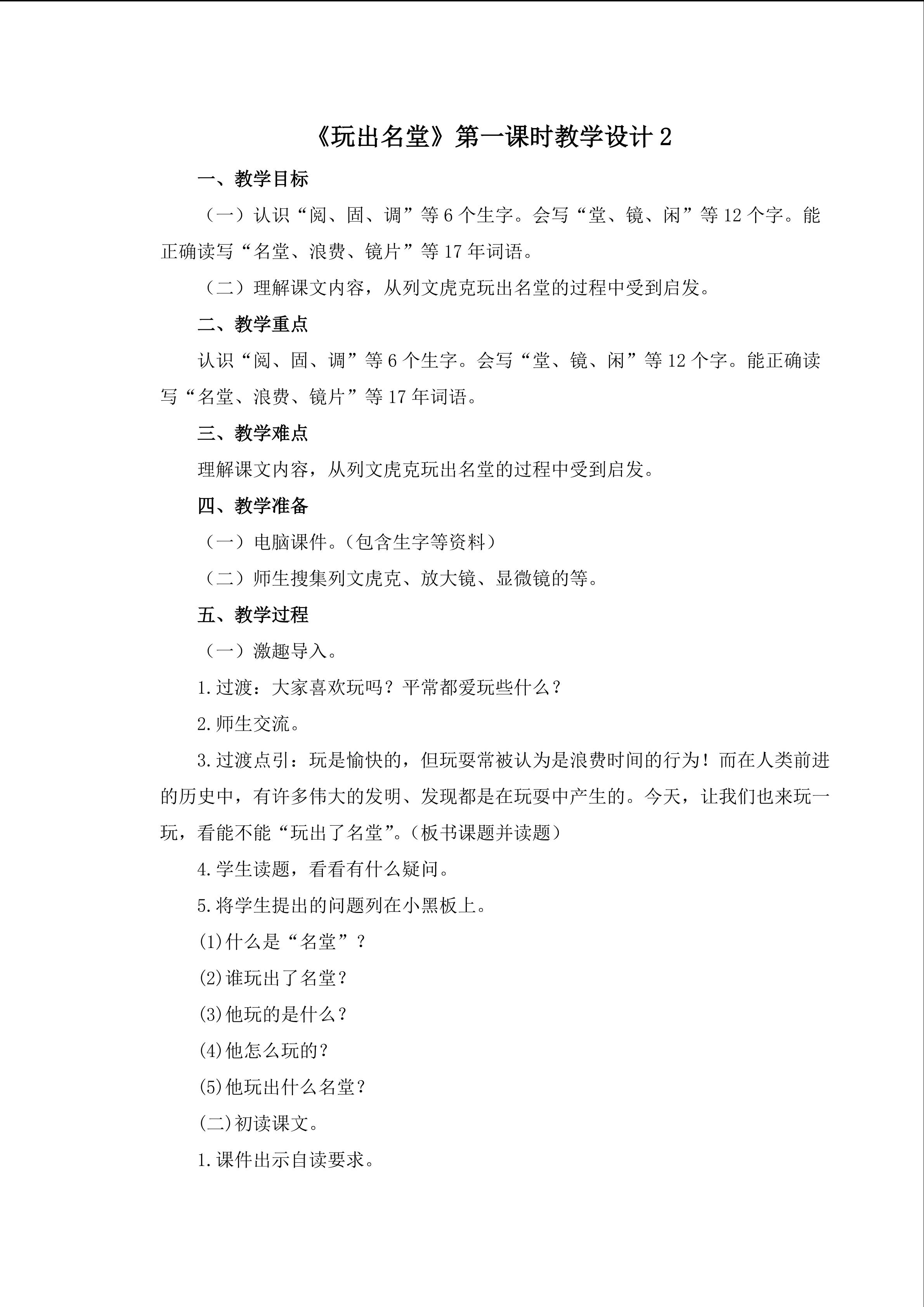 《玩出名堂》第一课时教学设计2

一、教学目标

（一）认识“阅、固、调”等6个生字。会写“堂、镜、闲”等12个字。能正确读写“名堂、浪费、镜片”等17年词语。

（二）理解课文内容，从列文虎克玩出名堂的过程中受到启发。

二、教学重点

认识“阅、固、调”等6个生字。会写“堂、镜、闲”等12个字。能正确读写“名堂、浪费、镜片”等17年词语。

三、教学难点

理解课文内容，从列文虎克玩出名堂的过程中受到启发。

四、教学准备

（一）电脑课件。(包含生字等资料)

（二）师生搜集列文虎克、放大镜、显微镜的等。

五、教学过程

（一）激趣导入。

1.过渡：大家喜欢玩吗？平常都爱玩些什么？

2.师生交流。

3.过渡点引：玩是愉快的，但玩耍常被认为是浪费时间的行为！而在人类前进的历史中，有许多伟大的发明、发现都是在玩耍中产生的。今天，让我们也来玩一玩，看能不能“玩出了名堂”。(板书课题并读题)

4.学生读题，看看有什么疑问。

5.将学生提出的问题列在小黑板上。

(1)什么是“名堂”？

(2)谁玩出了名堂？

(3)他玩的是什么？

(4)他怎么玩的？

(5)他玩出什么名堂？

(二)初读课文。

1.课件出示自读要求。